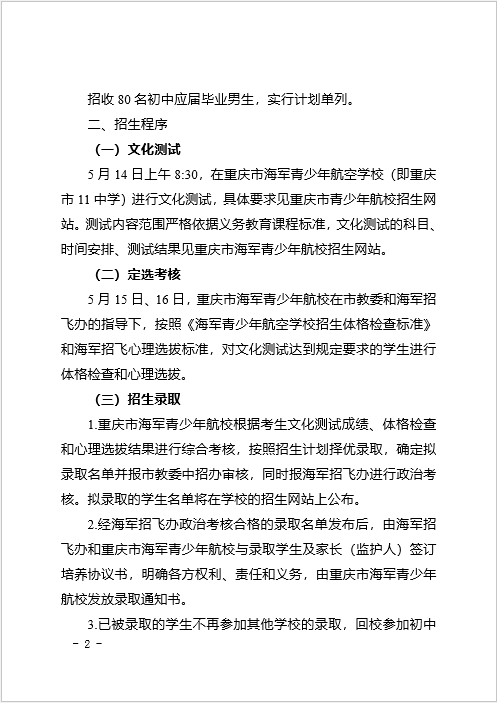 招收 80 名初中应届毕业男生，实行计划单列。

二、招生程序

（一）文化测试

5 月 14 日上午 8:30，在重庆市海军青少年航空学校（即重庆市 11 中学）进行文化测试，具体要求见重庆市青少年航校招生网站。测试内容范围严格依据义务教育课程标准，文化测试的科目、时间安排、测试结果见重庆市海军青少年航校招生网站。

（二）定选考核

5 月 15 日、16 日，重庆市海军青少年航校在市教委和海军招飞办的指导下，按照《海军青少年航空学校招生体格检查标准》和海军招飞心理选拔标准，对文化测试达到规定要求的学生进行体格检查和心理选拔。

（三）招生录取

1.重庆市海军青少年航校根据考生文化测试成绩、体格检查和心理选拔结果进行综合考核，按照招生计划择优录取，确定拟录取名单并报市教委中招办审核，同时报海军招飞办进行政治考核。拟录取的学生名单将在学校的招生网站上公布。

2.经海军招飞办政治考核合格的录取名单发布后，由海军招飞办和重庆市海军青少年航校与录取学生及家长（监护人）签订培养协议书，明确各方权利、责任和义务，由重庆市海军青少年航校发放录取通知书。

3.已被录取的学生不再参加其他学校的录取，回校参加初中

- 2 -